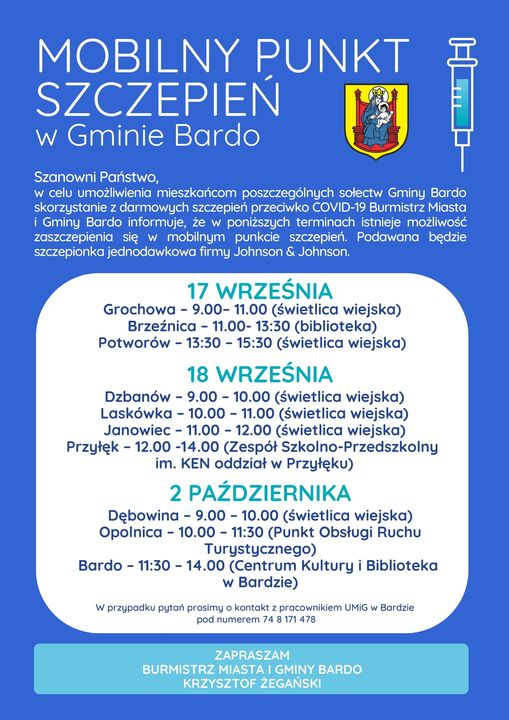 MOBILNY PUNKT SZCZEPIEŃ
w Gminie Bardo

Szanowni Państwo,
w celu umożliwienia mieszkańcom poszczególnych sołectw Gminy Bardo skorzystanie z darmowych szczepień przeciwko COVID-19 Burmistrz Miasta i Gminy Bardo informuje, że w poniższych terminach istnieje możliwość zaszczepienia się w mobilnym punkcie szczepień. Podawana będzie szczepionka jednodawkowa firmy Johnson & Johnson.

17 WRZEŚNIA
Grochowa – 9.00– 11.00 (świetlica wiejska)
Brzeźnica – 11.00- 13:30 (biblioteka)
Potworów – 13:30 – 15:30 (świetlica wiejska)

18 WRZEŚNIA
Dzbanów – 9.00 – 10.00 (świetlica wiejska)
Laskówka – 10.00 – 11.00 (świetlica wiejska)
Janowiec – 11.00 – 12.00 (świetlica wiejska)
Przyłęk – 12.00 -14.00 (Zespół Szkolno-Przedszkolny im. KEN oddział w Przyłęku)

2 PAŹDZIERNIKA
Dębowina – 9.00 – 10.00 (świetlica wiejska)
Opolnica – 10.00 – 11:30 (Punkt Obsługi Ruchu Turystycznego)
Bardo – 11:30 – 14.00 (Centrum Kultury i Biblioteka w Bardzie)

W przypadku pytań prosimy o kontakt z pracownikiem UMiG w Bardzie pod numerem 74 8 171 478

ZAPRASZAM
BURMISTRZ MIASTA I GMINY BARDO
KRZYSZTOF ŻEGAŃSKI